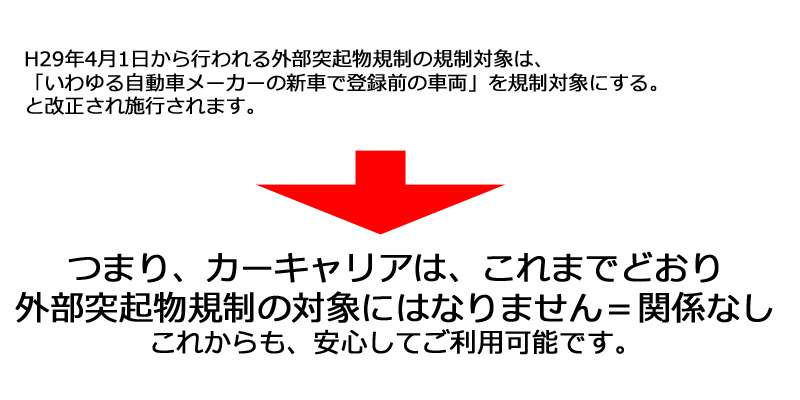 H29年4月1日から行われる外部突起物規制の規制対象は、
「いわゆる自動車メーカーの新車で登録前の車両」を規制対象にする。
と改正され施行されます。

つまり、カーキャリアは、これまでどおり
外部突起物規制の対象にはなりません＝関係なし
これからも、安心してご利用可能です。